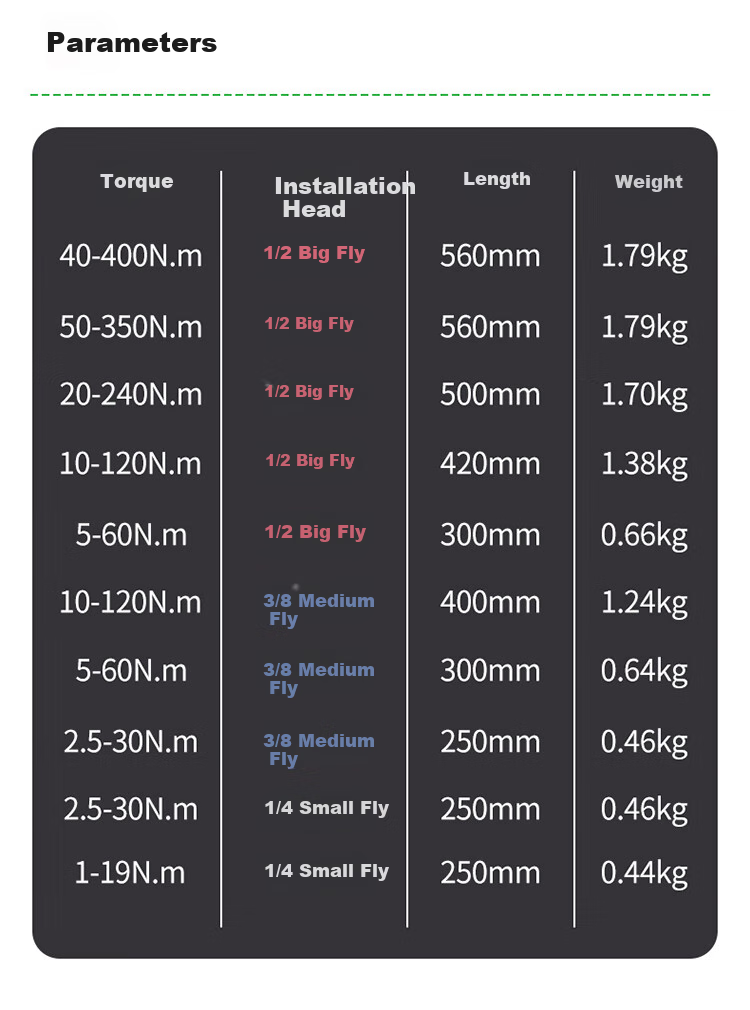 Parameters

| Torque | Installation Head | Length | Weight |
|---|---|---|---|
| 40-400N.m | 1/2 Big Fly | 560mm | 1.79kg |
| 50-350N.m | 1/2 Big Fly | 560mm | 1.79kg |
| 20-240N.m | 1/2 Big Fly | 500mm | 1.70kg |
| 10-120N.m | 1/2 Big Fly | 420mm | 1.38kg |
| 5-60N.m | 1/2 Big Fly | 300mm | 0.66kg |
| 10-120N.m | 3/8 Medium Fly | 400mm | 1.24kg |
| 5-60N.m | 3/8 Medium Fly | 300mm | 0.64kg |
| 2.5-30N.m | 3/8 Medium Fly | 250mm | 0.46kg |
| 2.5-30N.m | 1/4 Small Fly | 250mm | 0.46kg |
| 1-19N.m | 1/4 Small Fly | 250mm | 0.44kg |